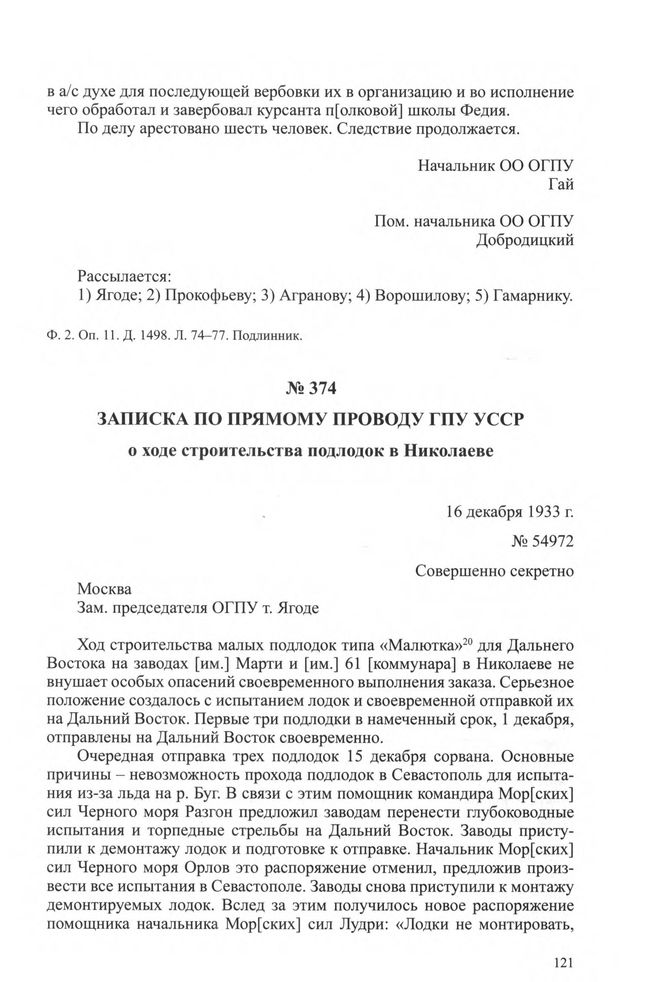 в а/с духе для последующей вербовки их в организацию и во исполнение чего обработал и завербовал курсанта п[олковой] школы Федия.
По делу арестовано шесть человек. Следствие продолжается.

Начальник ОО ОГПУ
Гай

Пом. начальника ОО ОГПУ
Добродицкий

Рассылается:
1) Ягоде; 2) Прокофьеву; 3) Агранову; 4) Ворошилову; 5) Гамарнику.

Ф. 2. Оп. 11. Д. 1498. Л. 74–77. Подлинник.

№ 374

ЗАПИСКА ПО ПРЯМОМУ ПРОВОДУ ГПУ УССР

о ходе строительства подлодок в Николаеве

16 декабря 1933 г.

№ 54972

Совершенно секретно

Москва
Зам. председателя ОГПУ т. Ягоде

Ход строительства малых подлодок типа «Малютка»$^{20}$ для Дальнего Востока на заводах [им.] Марти и [им.] 61 [коммунара] в Николаеве не внушает особых опасений своевременного выполнения заказа. Серьезное положение создалось с испытанием лодок и своевременной отправкой их на Дальний Восток. Первые три подлодки в намеченный срок, 1 декабря, отправлены на Дальний Восток своевременно.
Очередная отправка трех подлодок 15 декабря сорвана. Основные причины – невозможность прохода подлодок в Севастополь для испытания из-за льда на р. Буг. В связи с этим помощник командира Мор[ских] сил Черного моря Разгон предложил заводам перенести глубоководные испытания и торпедные стрельбы на Дальний Восток. Заводы приступили к демонтажу лодок и подготовке к отправке. Начальник Мор[ских] сил Черного моря Орлов это распоряжение отменил, предложив произвести все испытания в Севастополе. Заводы снова приступили к монтажу демонтируемых лодок. Вслед за этим получилось новое распоряжение помощника начальника Мор[ских] сил Лудри: «Лодки не монтировать,

121